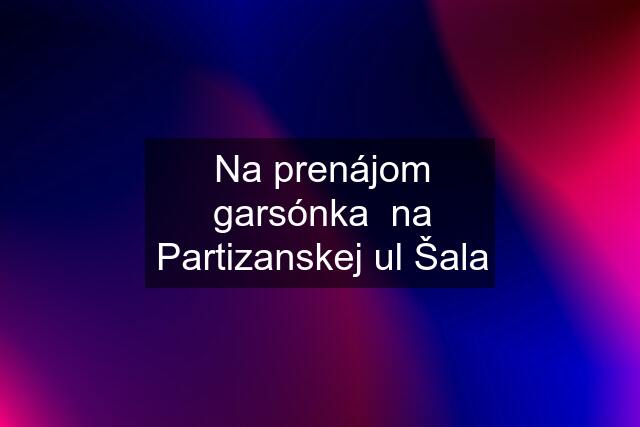 Na prenájom garsónka  na Partizanskej ul Šala